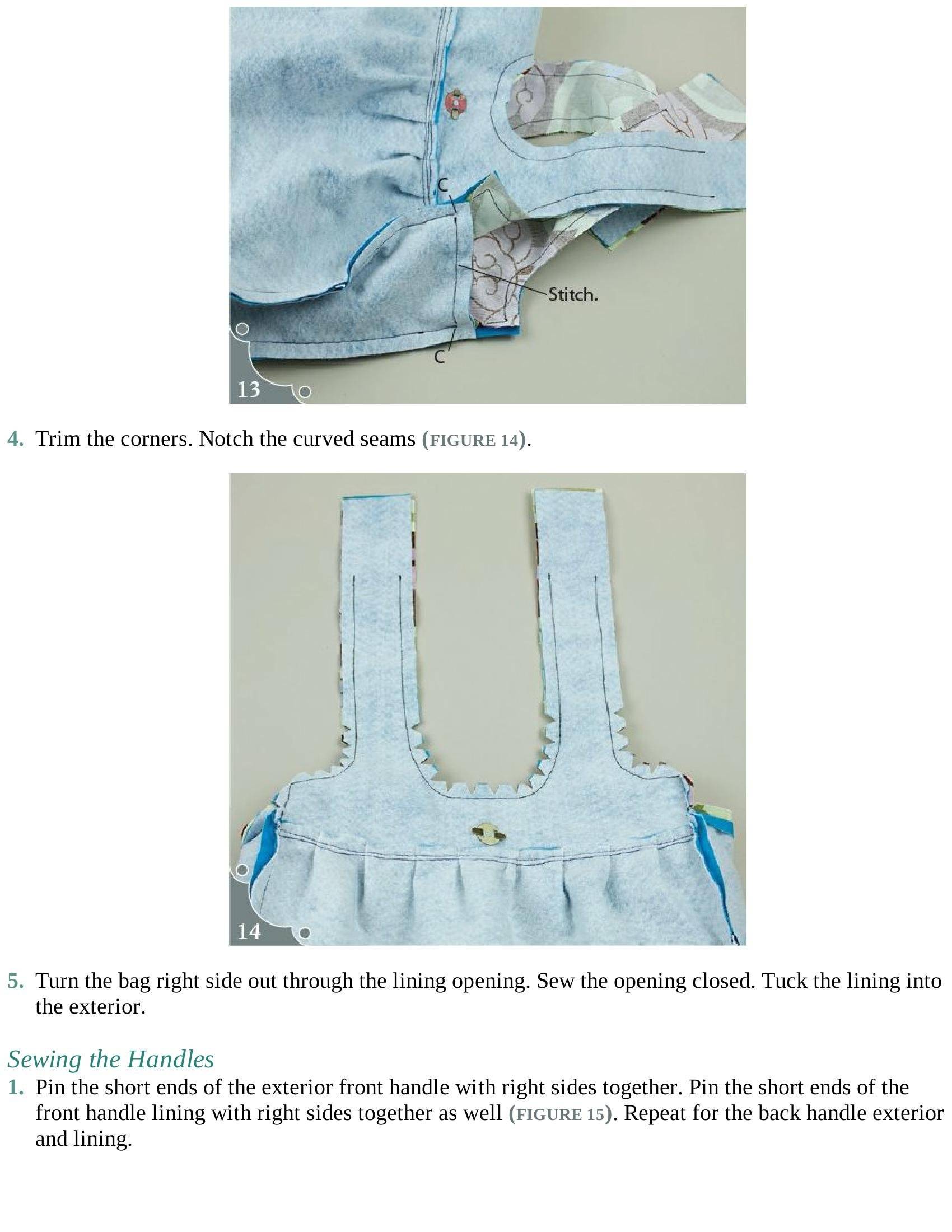 C

Stitch.

C

13

4. Trim the corners. Notch the curved seams (FIGURE 14).

14

5. Turn the bag right side out through the lining opening. Sew the opening closed. Tuck the lining into the exterior.

Sewing the Handles

1. Pin the short ends of the exterior front handle with right sides together. Pin the short ends of the front handle lining with right sides together as well (FIGURE 15). Repeat for the back handle exterior and lining.